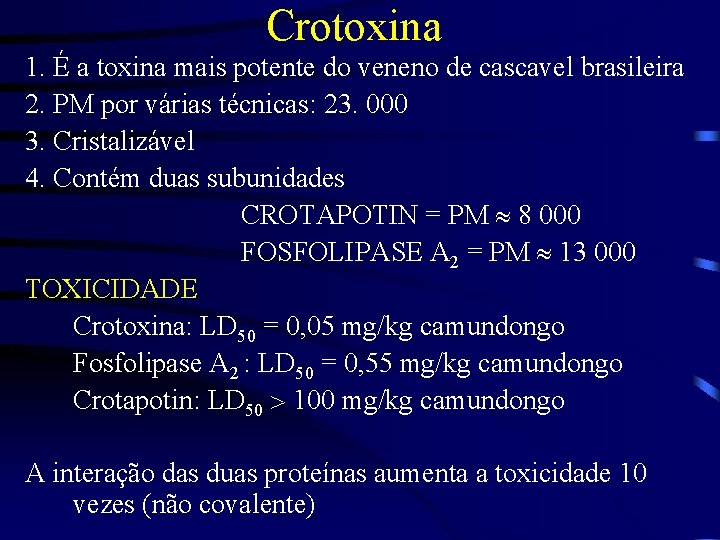 Crotoxina

1. É a toxina mais potente do veneno de cascavel brasileira
2. PM por várias técnicas: 23. 000
3. Cristalizável
4. Contém duas subunidades

CROTAPOTIN = PM $\approx$ 8 000
FOSFOLIPASE $A_2$ = PM $\approx$ 13 000

TOXICIDADE

Crotoxina: $LD_{50}$ = 0,05 mg/kg camundongo
Fosfolipase $A_2$ : $LD_{50}$ = 0,55 mg/kg camundongo
Crotapotin: $LD_{50}$ > 100 mg/kg camundongo

A interação das duas proteínas aumenta a toxicidade 10 vezes (não covalente)